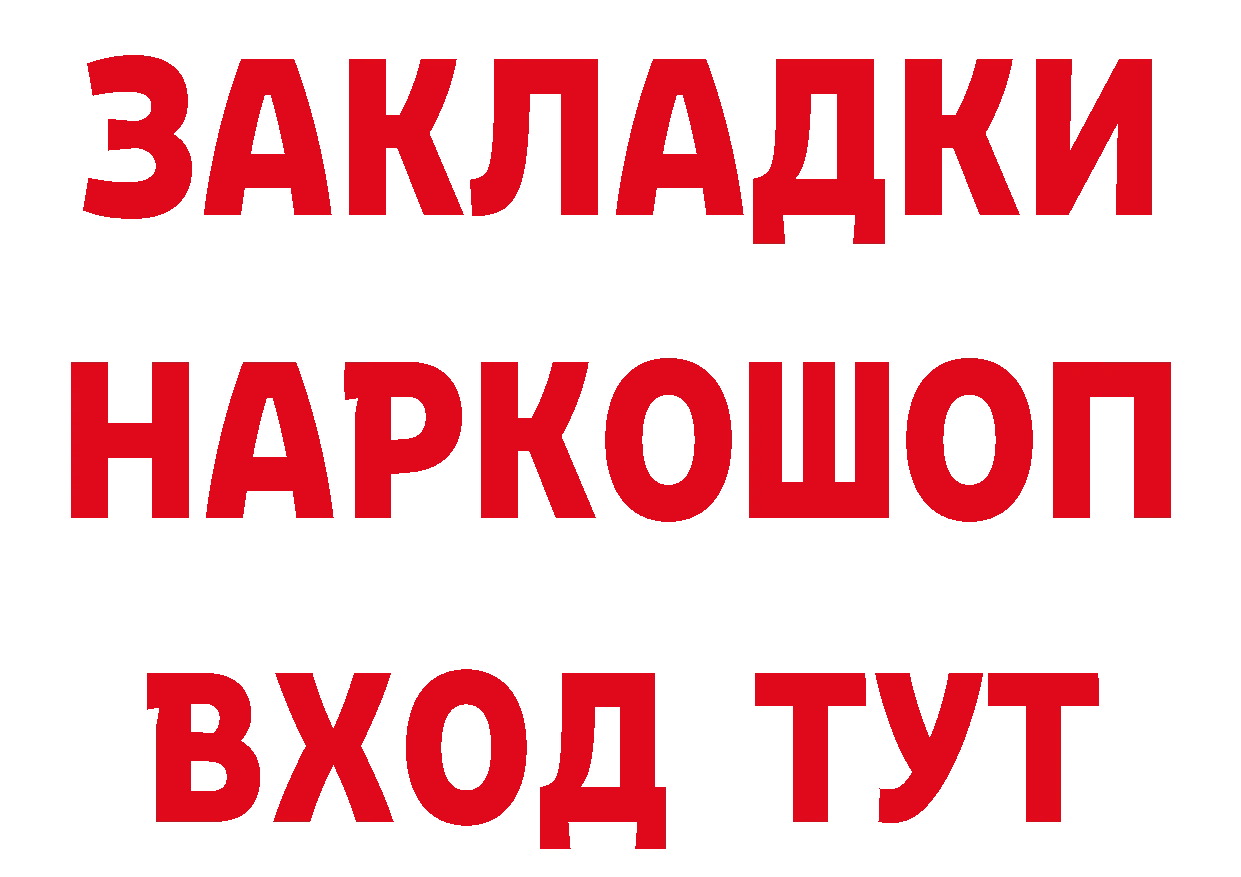 ЗАКЛАДКИ НАРКОШОП ВХОД ТУТ